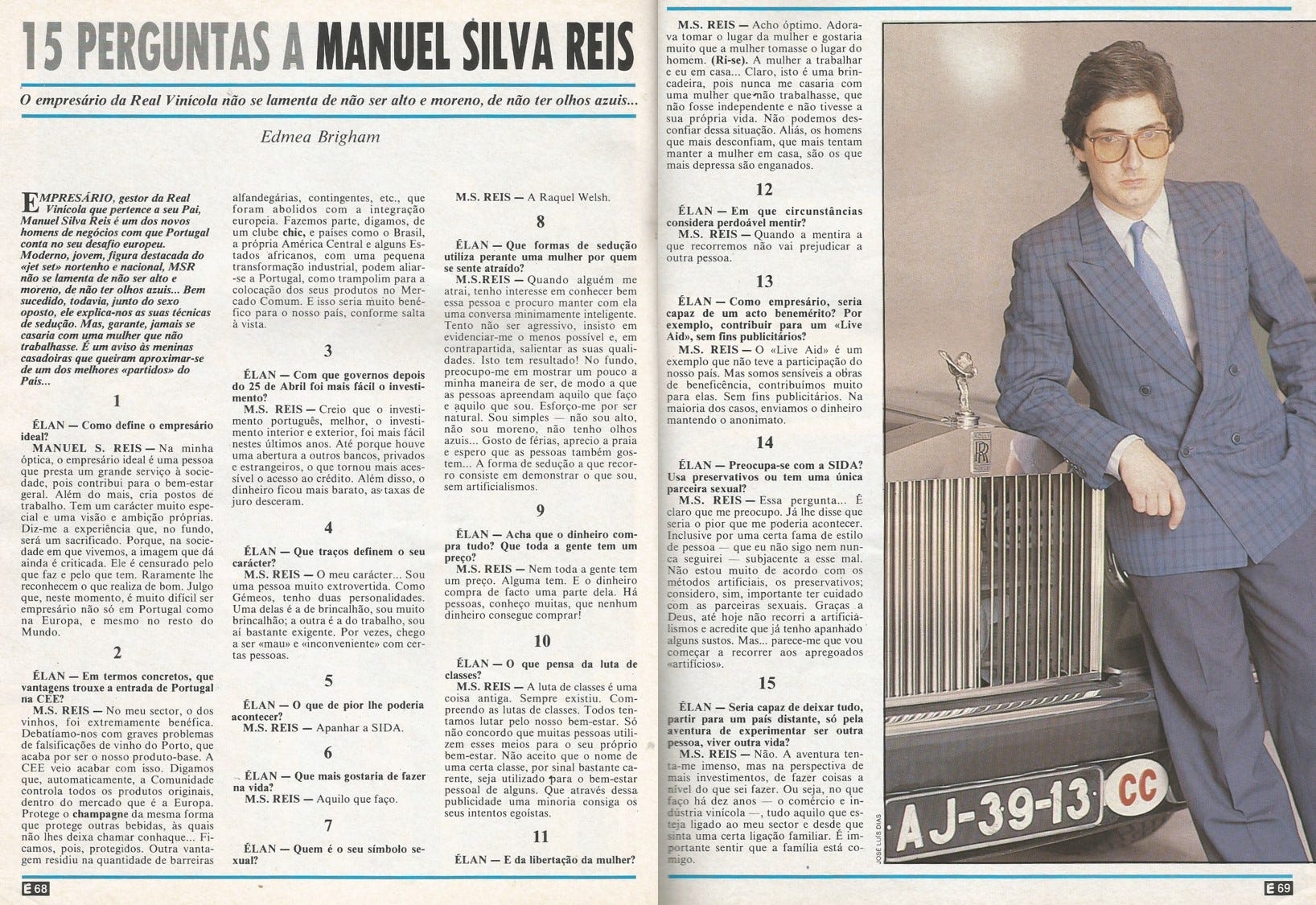 15 PERGUNTAS A MANUEL SILVA REIS

O empresário da Real Vinícola não se lamenta de não ser alto e moreno, de não ter olhos azuis...

Edmea Brigham

EMPRESÁRIO, gestor da Real Vinícola que pertence a seu Pai, Manuel Silva Reis é um dos novos homens de negócios com que Portugal conta no seu desafio europeu. Moderno, jovem, figura destacada do «jet set» nortenho e nacional, MSR não se lamenta de não ser alto e moreno, de não ter olhos azuis... Bem sucedido, todavia, junto do sexo oposto, ele explica-nos as suas técnicas de sedução. Mas, garante, jamais se casaria com uma mulher que não trabalhasse. É um aviso às meninas casadoiras que queiram aproximar-se de um dos melhores «partidos» do País...

1

ÉLAN — Como define o empresário ideal?
MANUEL S. REIS — Na minha óptica, o empresário ideal é uma pessoa que presta um grande serviço à sociedade, pois contribui para o bem-estar geral. Além do mais, cria postos de trabalho. Tem um carácter muito especial e uma visão e ambição próprias. Diz-me a experiência que, no fundo, será um sacrificado. Porque, na sociedade em que vivemos, a imagem que dá ainda é criticada. Ele é censurado pelo que faz e pelo que tem. Raramente lhe reconhecem o que realiza de bom. Julgo que, neste momento, é muito difícil ser empresário não só em Portugal como na Europa, e mesmo no resto do Mundo.

2

ÉLAN — Em termos concretos, que vantagens trouxe a entrada de Portugal na CEE?
M.S. REIS — No meu sector, o dos vinhos, foi extremamente benéfica. Debatíamo-nos com graves problemas de falsificações de vinho do Porto, que acaba por ser o nosso produto-base. A CEE veio acabar com isso. Digamos que, automaticamente, a Comunidade controla todos os produtos originais, dentro do mercado que é a Europa. Protege o champagne da mesma forma que protege outras bebidas, às quais não lhes deixa chamar conhaque... Ficamos, pois, protegidos. Outra vantagem residiu na quantidade de barreiras alfandegárias, contingentes, etc., que foram abolidos com a integração europeia. Fazemos parte, digamos, de um clube chic, e países como o Brasil, a própria América Central e alguns Estados africanos, com uma pequena transformação industrial, podem aliar-se a Portugal, como trampolim para a colocação dos seus produtos no Mercado Comum. E isso seria muito benéfico para o nosso país, conforme salta à vista.

3

ÉLAN — Com que governos depois do 25 de Abril foi mais fácil o investimento?
M.S. REIS — Creio que o investimento português, melhor, o investimento interior e exterior, foi mais fácil nestes últimos anos. Até porque houve uma abertura a outros bancos, privados e estrangeiros, o que tornou mais acessível o acesso ao crédito. Além disso, o dinheiro ficou mais barato, as taxas de juro desceram.

4

ÉLAN — Que traços definem o seu carácter?
M.S. REIS — O meu carácter... Sou uma pessoa muito extrovertida. Como Gémeos, tenho duas personalidades. Uma delas é a de brincalhão, sou muito brincalhão; a outra é a do trabalho, sou aí bastante exigente. Por vezes, chego a ser «mau» e «inconveniente» com certas pessoas.

5

ÉLAN — O que de pior lhe poderia acontecer?
M.S. REIS — Apanhar a SIDA.

6

ÉLAN — Que mais gostaria de fazer na vida?
M.S. REIS — Aquilo que faço.

7

ÉLAN — Quem é o seu símbolo sexual?
M.S. REIS — A Raquel Welsh.

8

ÉLAN — Que formas de sedução utiliza perante uma mulher por quem se sente atraído?
M.S.REIS — Quando alguém me atrai, tenho interesse em conhecer bem essa pessoa e procuro manter com ela uma conversa minimamente inteligente. Tento não ser agressivo, insisto em evidenciar-me o menos possível e, em contrapartida, salientar as suas qualidades. Isto tem resultado! No fundo, preocupo-me em mostrar um pouco a minha maneira de ser, de modo a que as pessoas apreendam aquilo que faço e aquilo que sou. Esforço-me por ser natural. Sou simples — não sou alto, não sou moreno, não tenho olhos azuis... Gosto de férias, aprecio a praia e espero que as pessoas também gostem... A forma de sedução a que recorro consiste em demonstrar o que sou, sem artificialismos.

9

ÉLAN — Acha que o dinheiro compra tudo? Que toda a gente tem um preço?
M.S. REIS — Nem toda a gente tem um preço. Alguma tem. E o dinheiro compra de facto uma parte dela. Há pessoas, conheço muitas, que nenhum dinheiro consegue comprar!

10

ÉLAN — O que pensa da luta de classes?
M.S. REIS — A luta de classes é uma coisa antiga. Sempre existiu. Compreendo as lutas de classes. Todos tentamos lutar pelo nosso bem-estar. Só não concordo que muitas pessoas utilizem esses meios para o seu próprio bem-estar. Não aceito que o nome de uma certa classe, por sinal bastante carente, seja utilizado para o bem-estar pessoal de alguns. Que através dessa publicidade uma minoria consiga os seus intentos egoístas.

11

ÉLAN — E da libertação da mulher?
M.S. REIS — Acho óptimo. Adorava tomar o lugar da mulher e gostaria muito que a mulher tomasse o lugar do homem. (Ri-se). A mulher a trabalhar e eu em casa... Claro, isto é uma brincadeira, pois nunca me casaria com uma mulher que não trabalhasse, que não fosse independente e não tivesse a sua própria vida. Não podemos desconfiar dessa situação. Aliás, os homens que mais desconfiam, que mais tentam manter a mulher em casa, são os que mais depressa são enganados.

12

ÉLAN — Em que circunstâncias considera perdoável mentir?
M.S. REIS — Quando a mentira a que recorremos não vai prejudicar a outra pessoa.

13

ÉLAN — Como empresário, seria capaz de um acto benemérito? Por exemplo, contribuir para um «Live Aid», sem fins publicitários?
M.S. REIS — O «Live Aid» é um exemplo que não teve a participação do nosso país. Mas somos sensíveis a obras de beneficência, contribuímos muito para elas. Sem fins publicitários. Na maioria dos casos, enviamos o dinheiro mantendo o anonimato.

14

ÉLAN — Preocupa-se com a SIDA? Usa preservativos ou tem uma única parceira sexual?
M.S. REIS — Essa pergunta... É claro que me preocupo. Já lhe disse que seria o pior que me poderia acontecer. Inclusive por uma certa fama de estilo de pessoa — que eu não sigo nem nunca seguirei — subjacente a esse mal. Não estou muito de acordo com os métodos artificiais, os preservativos; considero, sim, importante ter cuidado com as parceiras sexuais. Graças a Deus, até hoje não recorri a artificialismos e acredite que já tenho apanhado alguns sustos. Mas... parece-me que vou começar a recorrer aos apregoados «artifícios».

15

ÉLAN — Seria capaz de deixar tudo, partir para um país distante, só pela aventura de experimentar ser outra pessoa, viver outra vida?
M.S. REIS — Não. A aventura tenta-me imenso, mas na perspectiva de mais investimentos, de fazer coisas a nível do que sei fazer. Ou seja, no que faço há dez anos — o comércio e indústria vinícola —, tudo aquilo que esteja ligado ao meu sector e desde que sinta uma certa ligação familiar. É importante sentir que a família está comigo.

AJ-39-13 CC

JOSÉ LUÍS DIAS

E 68

E 69